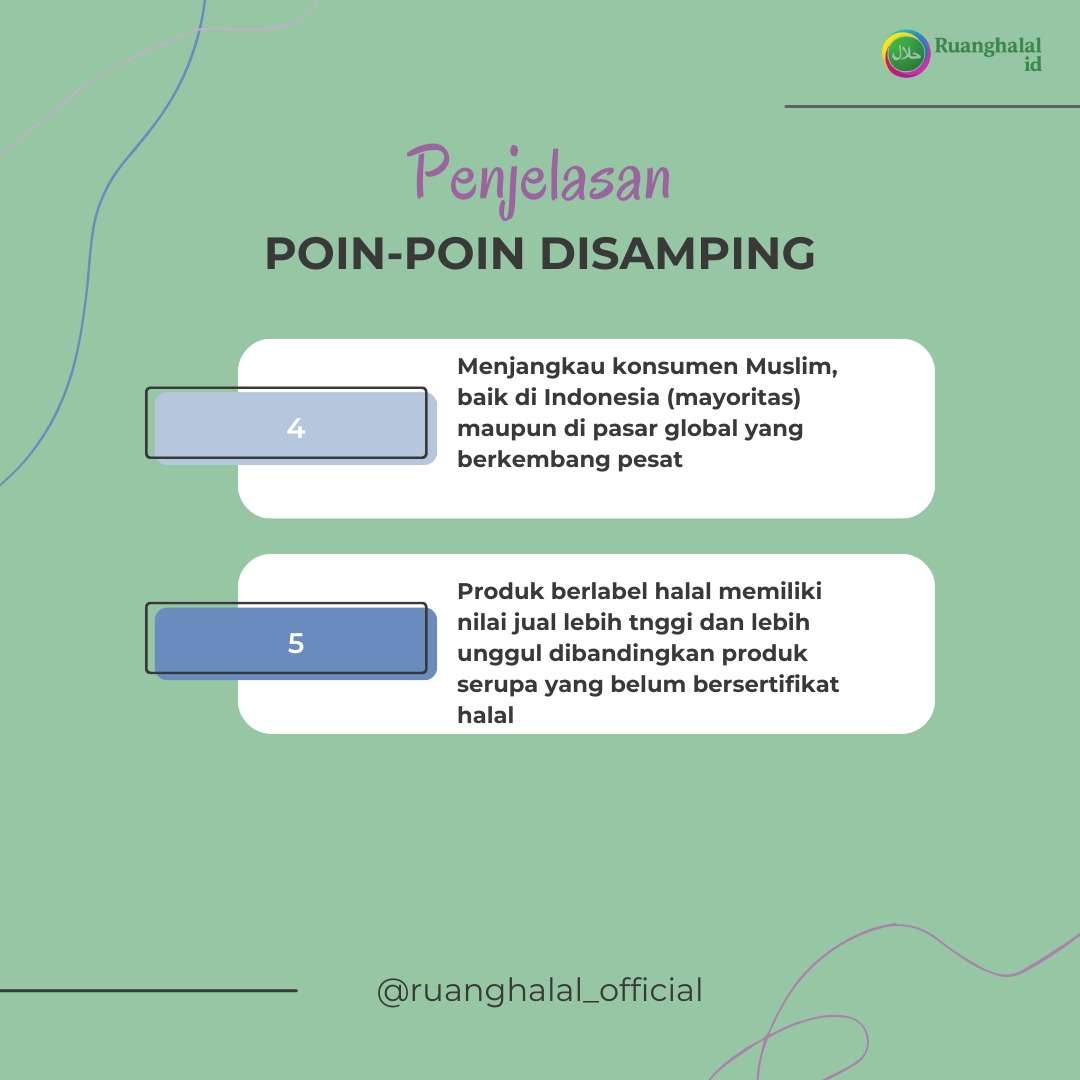 حلال Ruanghalal id

Penjelasan

POIN-POIN DISAMPING

4

Menjangkau konsumen Muslim, baik di Indonesia (mayoritas) maupun di pasar global yang berkembang pesat

5

Produk berlabel halal memiliki nilai jual lebih tnggi dan lebih unggul dibandingkan produk serupa yang belum bersertifikat halal

@ruanghalal_official